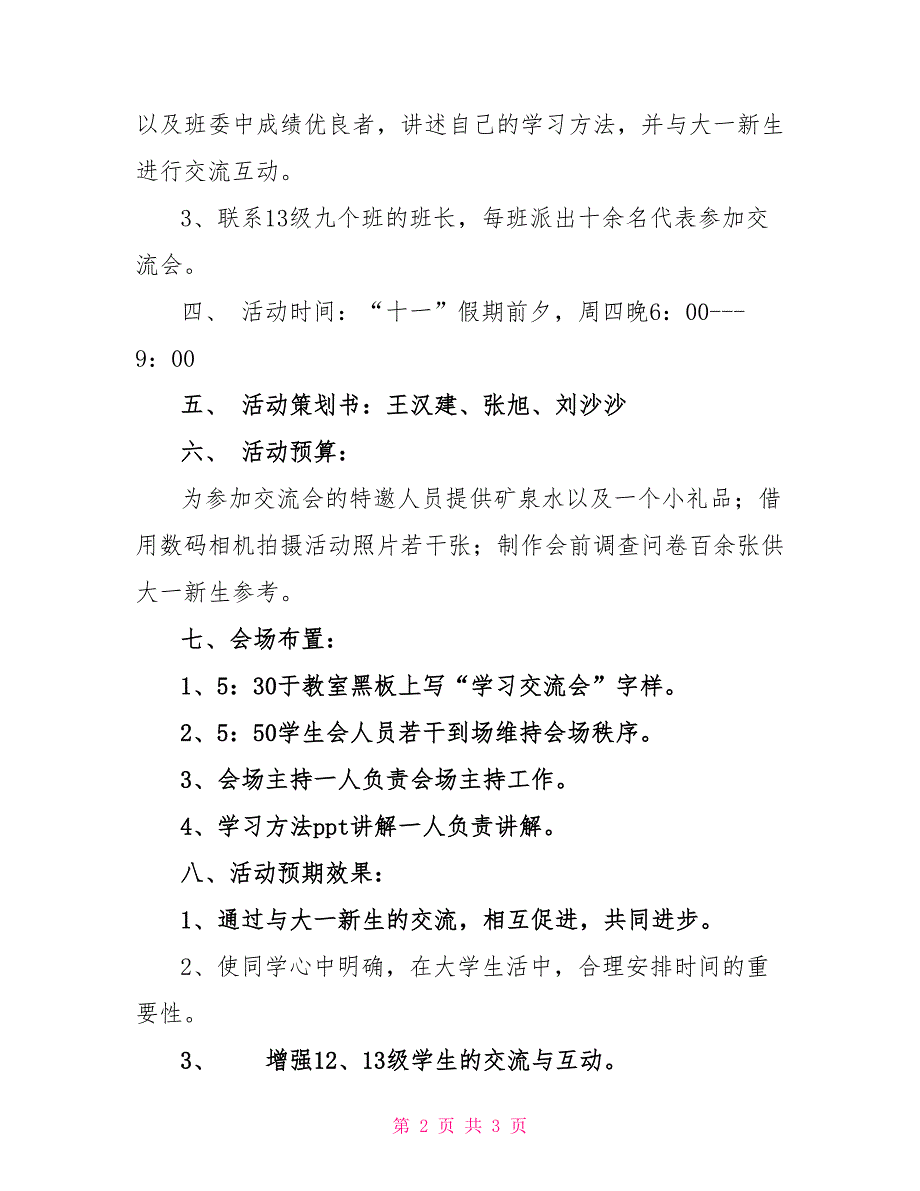 以及班委中成绩优良者，讲述自己的学习方法，并与大一新生进行交流互动。

3、联系13级九个班的班长，每班派出十余名代表参加交流会。

四、 活动时间：“十一”假期前夕，周四晚6：00---9：00

五、 活动策划书：王汉建、张旭、刘沙沙

六、 活动预算：

为参加交流会的特邀人员提供矿泉水以及一个小礼品；借用数码相机拍摄活动照片若干张；制作会前调查问卷百余张供大一新生参考。

七、会场布置：

1、5：30于教室黑板上写“学习交流会”字样。

2、5：50学生会人员若干到场维持会场秩序。

3、会场主持一人负责会场主持工作。

4、学习方法ppt讲解一人负责讲解。

八、活动预期效果：

1、通过与大一新生的交流，相互促进，共同进步。

2、使同学心中明确，在大学生活中，合理安排时间的重要性。

3、 增强12、13级学生的交流与互动。

第 2 页 共 3 页